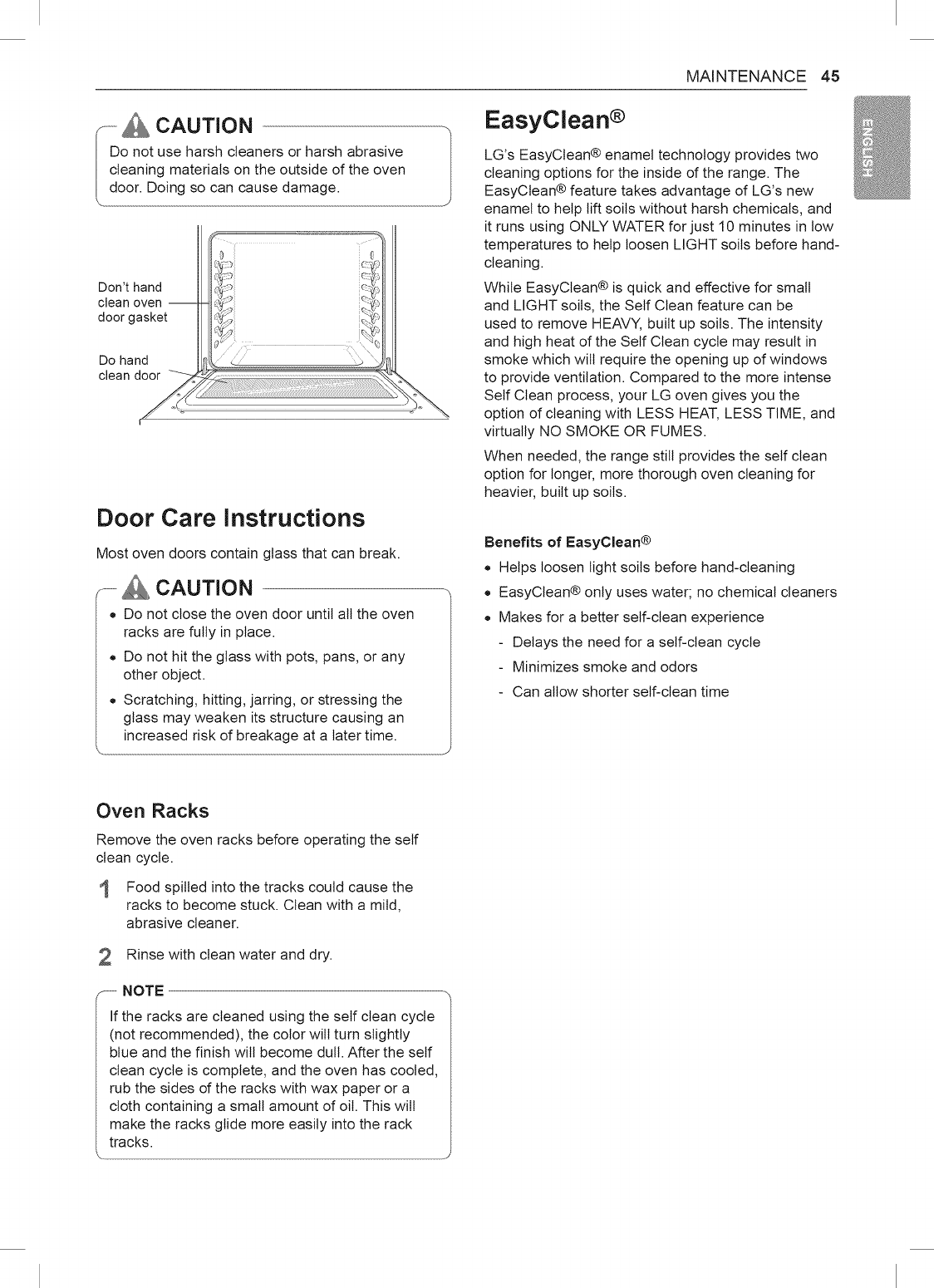 MAINTENANCE 45

ENGLISH

CAUTION

Do not use harsh cleaners or harsh abrasive cleaning materials on the outside of the oven door. Doing so can cause damage.

Don't hand clean oven door gasket

Do hand clean door

Door Care Instructions

Most oven doors contain glass that can break.

CAUTION

• Do not close the oven door until all the oven racks are fully in place.
• Do not hit the glass with pots, pans, or any other object.
• Scratching, hitting, jarring, or stressing the glass may weaken its structure causing an increased risk of breakage at a later time.

Oven Racks

Remove the oven racks before operating the self clean cycle.

1 Food spilled into the tracks could cause the racks to become stuck. Clean with a mild, abrasive cleaner.

2 Rinse with clean water and dry.

NOTE

If the racks are cleaned using the self clean cycle (not recommended), the color will turn slightly blue and the finish will become dull. After the self clean cycle is complete, and the oven has cooled, rub the sides of the racks with wax paper or a cloth containing a small amount of oil. This will make the racks glide more easily into the rack tracks.

EasyClean®

LG's EasyClean® enamel technology provides two cleaning options for the inside of the range. The EasyClean® feature takes advantage of LG's new enamel to help lift soils without harsh chemicals, and it runs using ONLY WATER for just 10 minutes in low temperatures to help loosen LIGHT soils before hand-cleaning.

While EasyClean® is quick and effective for small and LIGHT soils, the Self Clean feature can be used to remove HEAVY, built up soils. The intensity and high heat of the Self Clean cycle may result in smoke which will require the opening up of windows to provide ventilation. Compared to the more intense Self Clean process, your LG oven gives you the option of cleaning with LESS HEAT, LESS TIME, and virtually NO SMOKE OR FUMES.

When needed, the range still provides the self clean option for longer, more thorough oven cleaning for heavier, built up soils.

Benefits of EasyClean®

• Helps loosen light soils before hand-cleaning
• EasyClean® only uses water; no chemical cleaners
• Makes for a better self-clean experience
- Delays the need for a self-clean cycle
- Minimizes smoke and odors
- Can allow shorter self-clean time